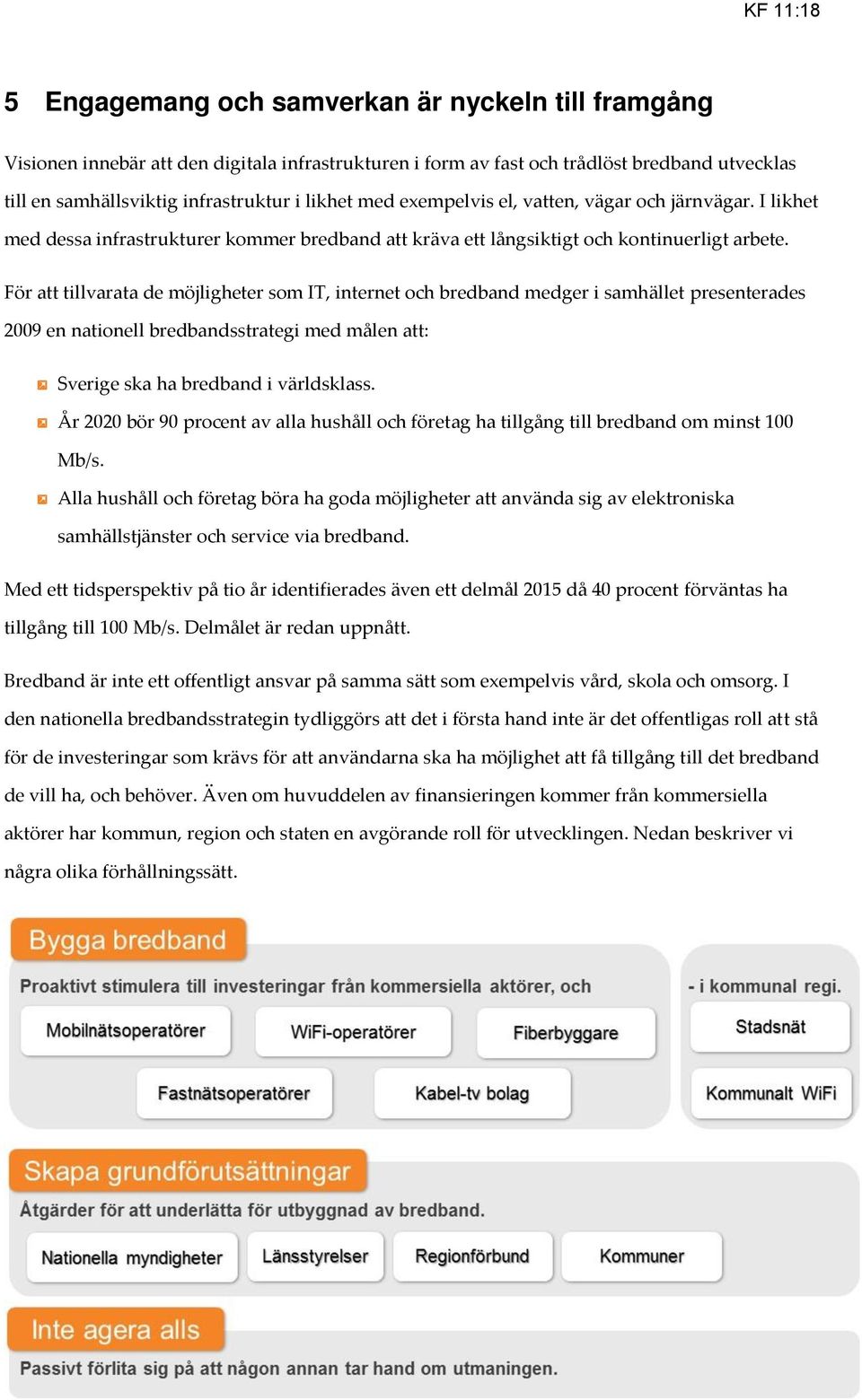 KF 11:18

5 Engagemang och samverkan är nyckeln till framgång

Visionen innebär att den digitala infrastrukturen i form av fast och trådlöst bredband utvecklas till en samhällsviktig infrastruktur i likhet med exempelvis el, vatten, vägar och järnvägar. I likhet med dessa infrastrukturer kommer bredband att kräva ett långsiktigt och kontinuerligt arbete.

För att tillvarata de möjligheter som IT, internet och bredband medger i samhället presenterades 2009 en nationell bredbandsstrategi med målen att:

Sverige ska ha bredband i världsklass.

År 2020 bör 90 procent av alla hushåll och företag ha tillgång till bredband om minst 100 Mb/s.

Alla hushåll och företag böra ha goda möjligheter att använda sig av elektroniska samhällstjänster och service via bredband.

Med ett tidsperspektiv på tio år identifierades även ett delmål 2015 då 40 procent förväntas ha tillgång till 100 Mb/s. Delmålet är redan uppnått.

Bredband är inte ett offentligt ansvar på samma sätt som exempelvis vård, skola och omsorg. I den nationella bredbandsstrategin tydliggörs att det i första hand inte är det offentligas roll att stå för de investeringar som krävs för att användarna ska ha möjlighet att få tillgång till det bredband de vill ha, och behöver. Även om huvuddelen av finansieringen kommer från kommersiella aktörer har kommun, region och staten en avgörande roll för utvecklingen. Nedan beskriver vi några olika förhållningssätt.

Bygga bredband

Proaktivt stimulera till investeringar från kommersiella aktörer, och

Mobilnätsoperatörer

WiFi-operatörer

Fiberbyggare

Fastnätsoperatörer

Kabel-tv bolag

- i kommunal regi.

Stadsnät

Kommunalt WiFi

Skapa grundförutsättningar

Åtgärder för att underlätta för utbyggnad av bredband.

Nationella myndigheter

Länsstyrelser

Regionförbund

Kommuner

Inte agera alls

Passivt förlita sig på att någon annan tar hand om utmaningen.